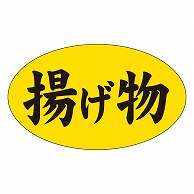 揚げ物